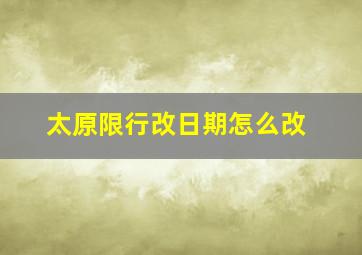 太原限行改日期怎么改